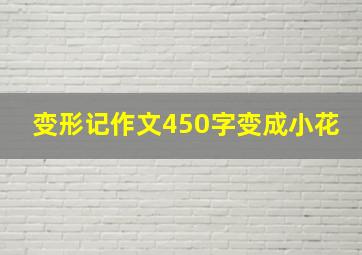 变形记作文450字变成小花